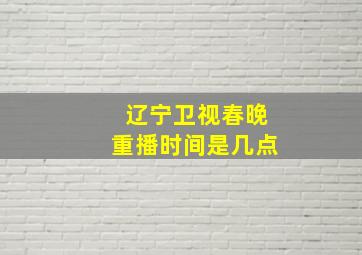 辽宁卫视春晚
重播时间是几点